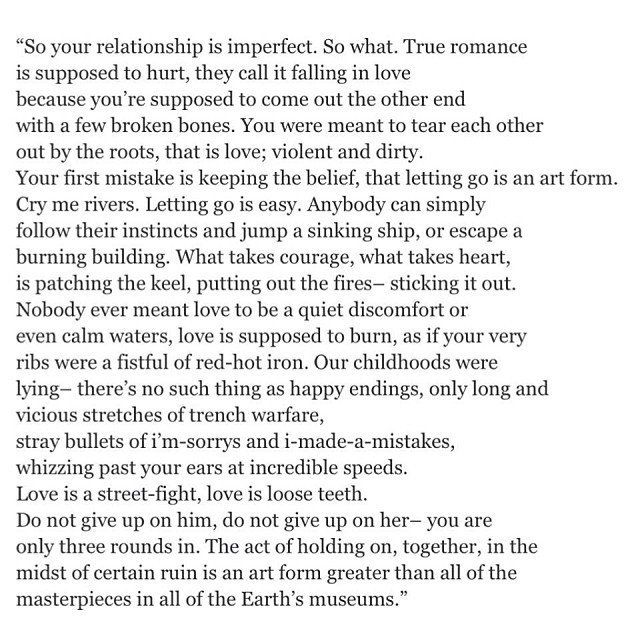 “So your relationship is imperfect. So what. True romance is supposed to hurt, they call it falling in love because you’re supposed to come out the other end with a few broken bones. You were meant to tear each other out by the roots, that is love; violent and dirty.
Your first mistake is keeping the belief, that letting go is an art form. Cry me rivers. Letting go is easy. Anybody can simply follow their instincts and jump a sinking ship, or escape a burning building. What takes courage, what takes heart, is patching the keel, putting out the fires– sticking it out. Nobody ever meant love to be a quiet discomfort or even calm waters, love is supposed to burn, as if your very ribs were a fistful of red-hot iron. Our childhoods were lying– there’s no such thing as happy endings, only long and vicious stretches of trench warfare,
stray bullets of i’m-sorrys and i-made-a-mistakes,
whizzing past your ears at incredible speeds.
Love is a street-fight, love is loose teeth.
Do not give up on him, do not give up on her– you are only three rounds in. The act of holding on, together, in the midst of certain ruin is an art form greater than all of the masterpieces in all of the Earth’s museums.”